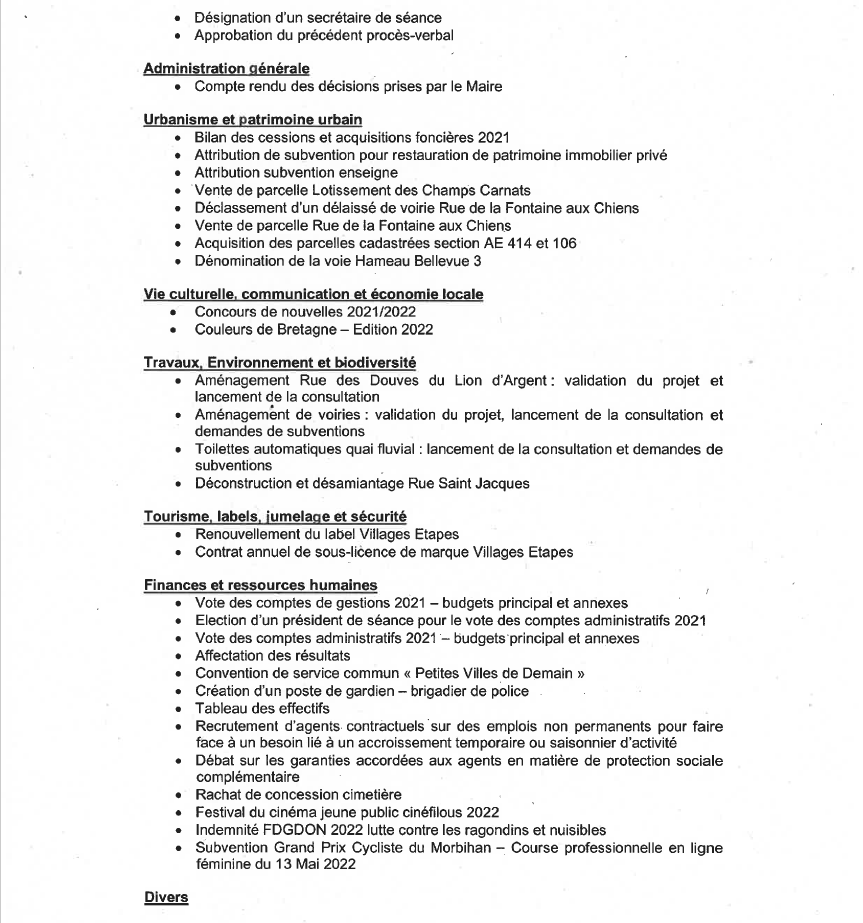 • Désignation d'un secrétaire de séance
• Approbation du précédent procès-verbal

Administration générale
• Compte rendu des décisions prises par le Maire

Urbanisme et patrimoine urbain
• Bilan des cessions et acquisitions foncières 2021
• Attribution de subvention pour restauration de patrimoine immobilier privé
• Attribution subvention enseigne
• Vente de parcelle Lotissement des Champs Carnats
• Déclassement d'un délaissé de voirie Rue de la Fontaine aux Chiens
• Vente de parcelle Rue de la Fontaine aux Chiens
• Acquisition des parcelles cadastrées section AE 414 et 106
• Dénomination de la voie Hameau Bellevue 3

Vie culturelle, communication et économie locale
• Concours de nouvelles 2021/2022
• Couleurs de Bretagne – Edition 2022

Travaux, Environnement et biodiversité
• Aménagement Rue des Douves du Lion d'Argent : validation du projet et lancement de la consultation
• Aménagement de voiries : validation du projet, lancement de la consultation et demandes de subventions
• Toilettes automatiques quai fluvial : lancement de la consultation et demandes de subventions
• Déconstruction et désamiantage Rue Saint Jacques

Tourisme, labels, jumelage et sécurité
• Renouvellement du label Villages Etapes
• Contrat annuel de sous-licence de marque Villages Etapes

Finances et ressources humaines
• Vote des comptes de gestions 2021 – budgets principal et annexes
• Election d'un président de séance pour le vote des comptes administratifs 2021
• Vote des comptes administratifs 2021 – budgets principal et annexes
• Affectation des résultats
• Convention de service commun « Petites Villes de Demain »
• Création d'un poste de gardien – brigadier de police
• Tableau des effectifs
• Recrutement d'agents contractuels sur des emplois non permanents pour faire face à un besoin lié à un accroissement temporaire ou saisonnier d'activité
• Débat sur les garanties accordées aux agents en matière de protection sociale complémentaire
• Rachat de concession cimetière
• Festival du cinéma jeune public cinéfilous 2022
• Indemnité FDGDON 2022 lutte contre les ragondins et nuisibles
• Subvention Grand Prix Cycliste du Morbihan – Course professionnelle en ligne féminine du 13 Mai 2022

Divers